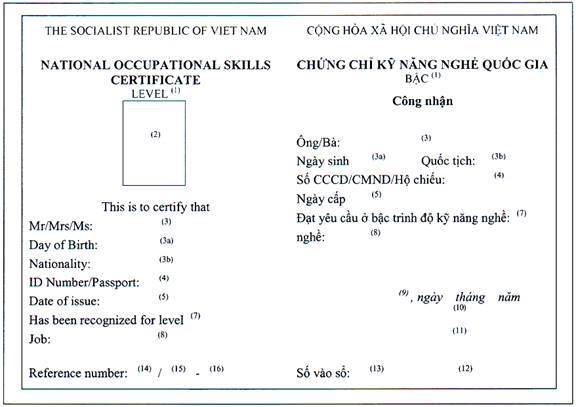 THE SOCIALIST REPUBLIC OF VIET NAM

NATIONAL OCCUPATIONAL SKILLS CERTIFICATE
LEVEL $^{(1)}$

(2)

This is to certify that
Mr/Mrs/Ms: $^{(3)}$
Day of Birth: $^{(3a)}$
Nationality: $^{(3b)}$
ID Number/Passport: $^{(4)}$
Date of issue: $^{(5)}$
Has been recognized for level $^{(7)}$
Job: $^{(8)}$

Reference number: $^{(14)}$ / $^{(15)}$ - $^{(16)}$

CỘNG HÒA XÃ HỘI CHỦ NGHĨA VIỆT NAM

CHỨNG CHỈ KỸ NĂNG NGHỀ QUỐC GIA
BẬC $^{(1)}$

Công nhận

Ông/Bà: $^{(3)}$
Ngày sinh $^{(3a)}$ Quốc tịch: $^{(3b)}$
Số CCCD/CMND/Hộ chiếu: $^{(4)}$
Ngày cấp $^{(5)}$
Đạt yêu cầu ở bậc trình độ kỹ năng nghề: $^{(7)}$
nghề: $^{(8)}$

$^{(9)}$, ngày tháng năm
(10)

(11)

Số vào sổ: $^{(13)}$ $^{(12)}$